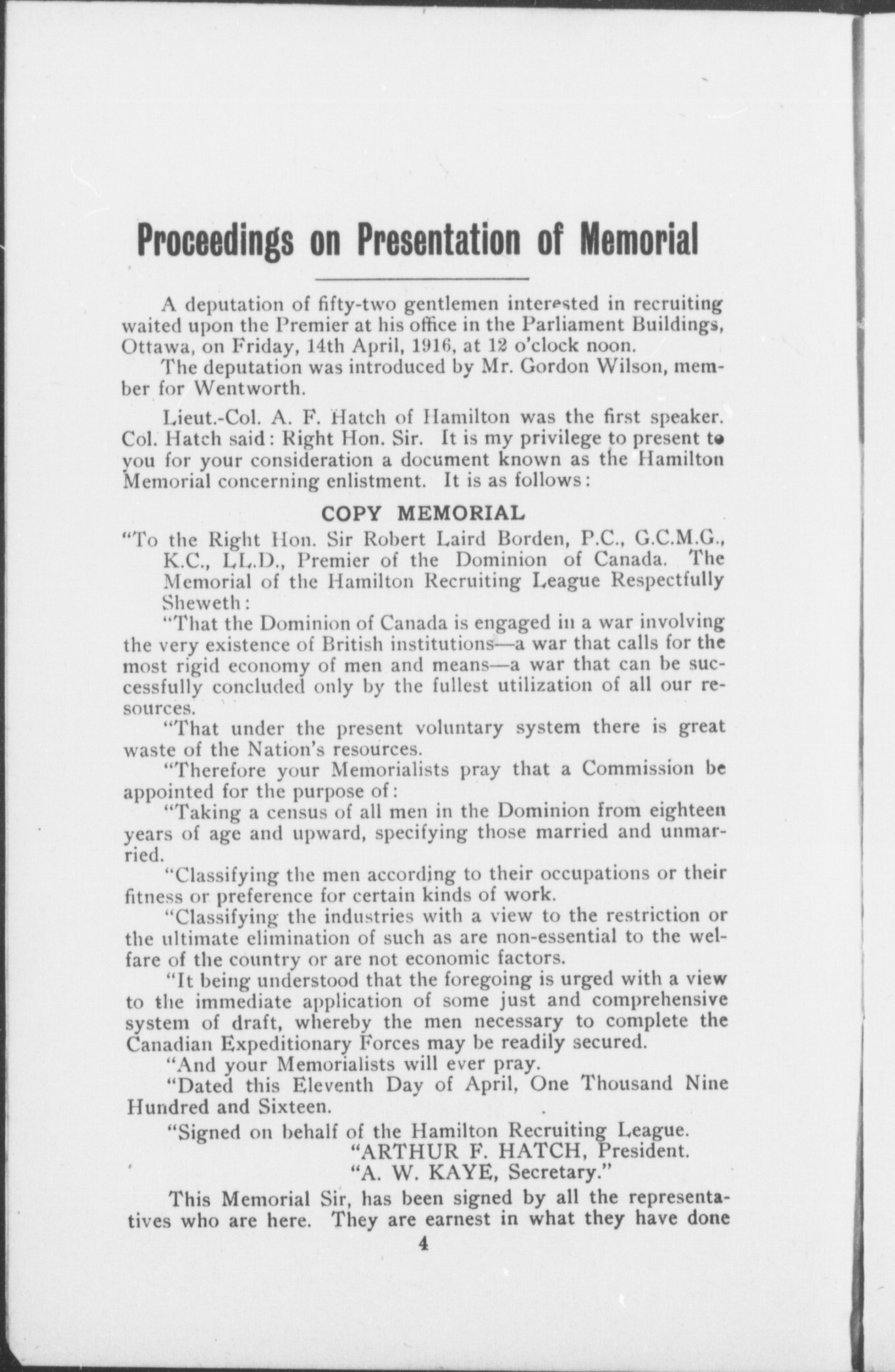 Proceedings on Presentation of Memorial

A deputation of fifty-two gentlemen interested in recruiting waited upon the Premier at his office in the Parliament Buildings, Ottawa, on Friday, 14th April, 1916, at 12 o'clock noon.

The deputation was introduced by Mr. Gordon Wilson, member for Wentworth.

Lieut.-Col. A. F. Hatch of Hamilton was the first speaker. Col. Hatch said: Right Hon. Sir. It is my privilege to present to you for your consideration a document known as the Hamilton Memorial concerning enlistment. It is as follows:

COPY MEMORIAL

"To the Right Hon. Sir Robert Laird Borden, P.C., G.C.M.G., K.C., LL.D., Premier of the Dominion of Canada. The Memorial of the Hamilton Recruiting League Respectfully Sheweth:

"That the Dominion of Canada is engaged in a war involving the very existence of British institutions—a war that calls for the most rigid economy of men and means—a war that can be successfully concluded only by the fullest utilization of all our resources.

"That under the present voluntary system there is great waste of the Nation's resources.

"Therefore your Memorialists pray that a Commission be appointed for the purpose of:

"Taking a census of all men in the Dominion from eighteen years of age and upward, specifying those married and unmarried.

"Classifying the men according to their occupations or their fitness or preference for certain kinds of work.

"Classifying the industries with a view to the restriction or the ultimate elimination of such as are non-essential to the welfare of the country or are not economic factors.

"It being understood that the foregoing is urged with a view to the immediate application of some just and comprehensive system of draft, whereby the men necessary to complete the Canadian Expeditionary Forces may be readily secured.

"And your Memorialists will ever pray.

"Dated this Eleventh Day of April, One Thousand Nine Hundred and Sixteen.

"Signed on behalf of the Hamilton Recruiting League.
"ARTHUR F. HATCH, President.
"A. W. KAYE, Secretary."

This Memorial Sir, has been signed by all the representatives who are here. They are earnest in what they have done

4